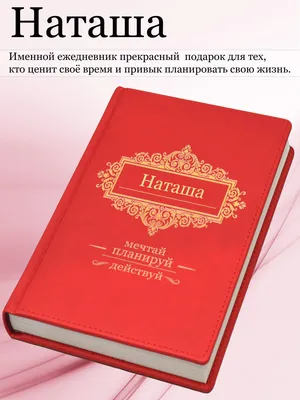 Наташа

Именной ежедневник прекрасный  подарок для тех, кто ценит своё время и привык планировать свою жизнь.

Наташа

мечтай
планируй
действуй